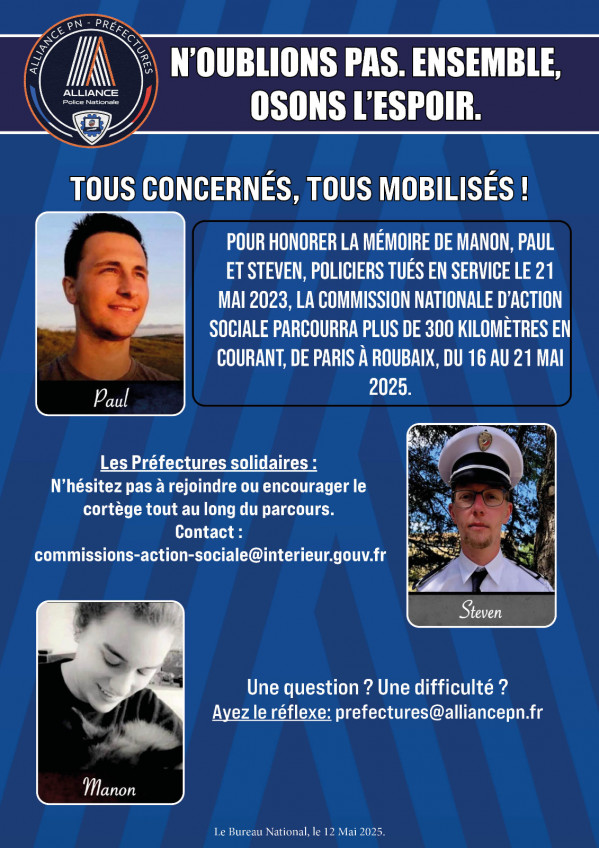 ALLIANCE PN - PRÉFECTURES
ALLIANCE
Police Nationale

N'OUBLIONS PAS. ENSEMBLE, OSONS L'ESPOIR.

TOUS CONCERNÉS, TOUS MOBILISÉS !

Paul

POUR HONORER LA MÉMOIRE DE MANON, PAUL ET STEVEN, POLICIERS TUÉS EN SERVICE LE 21 MAI 2023, LA COMMISSION NATIONALE D'ACTION SOCIALE PARCOURRA PLUS DE 300 KILOMÈTRES EN COURANT, DE PARIS À ROUBAIX, DU 16 AU 21 MAI 2025.

Les Préfectures solidaires :
N'hésitez pas à rejoindre ou encourager le cortège tout au long du parcours.
Contact :
commissions-action-sociale@interieur.gouv.fr

Steven

Manon

Une question ? Une difficulté ?
Ayez le réflexe: prefectures@alliancepn.fr

Le Bureau National, le 12 Mai 2025.